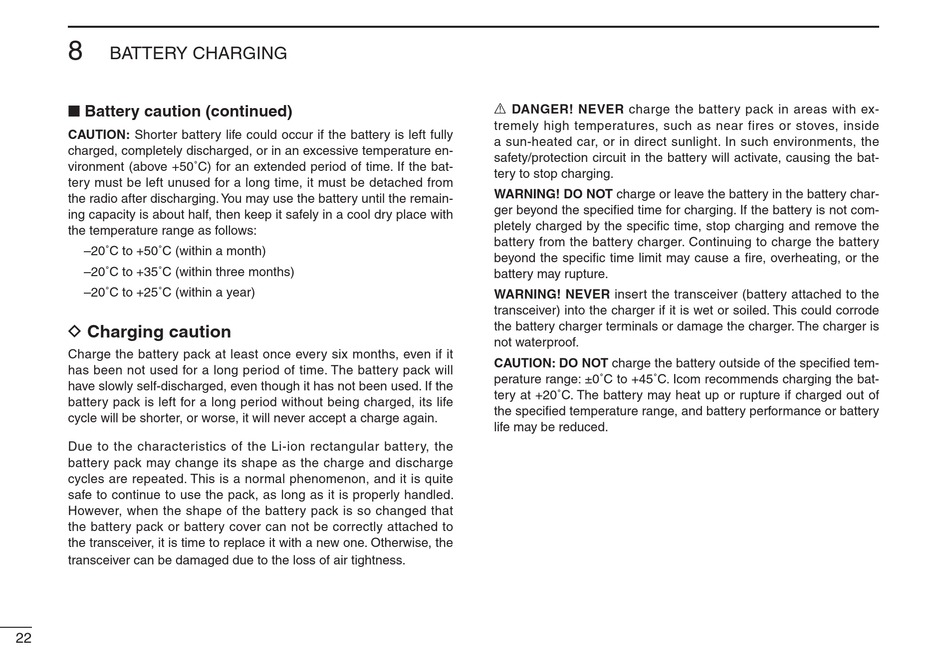 8 BATTERY CHARGING

■ Battery caution (continued)

CAUTION: Shorter battery life could occur if the battery is left fully charged, completely discharged, or in an excessive temperature environment (above +50˚C) for an extended period of time. If the battery must be left unused for a long time, it must be detached from the radio after discharging. You may use the battery until the remaining capacity is about half, then keep it safely in a cool dry place with the temperature range as follows:

–20˚C to +50˚C (within a month)

–20˚C to +35˚C (within three months)

–20˚C to +25˚C (within a year)

◇ Charging caution

Charge the battery pack at least once every six months, even if it has been not used for a long period of time. The battery pack will have slowly self-discharged, even though it has not been used. If the battery pack is left for a long period without being charged, its life cycle will be shorter, or worse, it will never accept a charge again.

Due to the characteristics of the Li-ion rectangular battery, the battery pack may change its shape as the charge and discharge cycles are repeated. This is a normal phenomenon, and it is quite safe to continue to use the pack, as long as it is properly handled. However, when the shape of the battery pack is so changed that the battery pack or battery cover can not be correctly attached to the transceiver, it is time to replace it with a new one. Otherwise, the transceiver can be damaged due to the loss of air tightness.

⚠ DANGER! NEVER charge the battery pack in areas with extremely high temperatures, such as near fires or stoves, inside a sun-heated car, or in direct sunlight. In such environments, the safety/protection circuit in the battery will activate, causing the battery to stop charging.

WARNING! DO NOT charge or leave the battery in the battery charger beyond the specified time for charging. If the battery is not completely charged by the specific time, stop charging and remove the battery from the battery charger. Continuing to charge the battery beyond the specific time limit may cause a fire, overheating, or the battery may rupture.

WARNING! NEVER insert the transceiver (battery attached to the transceiver) into the charger if it is wet or soiled. This could corrode the battery charger terminals or damage the charger. The charger is not waterproof.

CAUTION: DO NOT charge the battery outside of the specified temperature range: ±0˚C to +45˚C. Icom recommends charging the battery at +20˚C. The battery may heat up or rupture if charged out of the specified temperature range, and battery performance or battery life may be reduced.

22